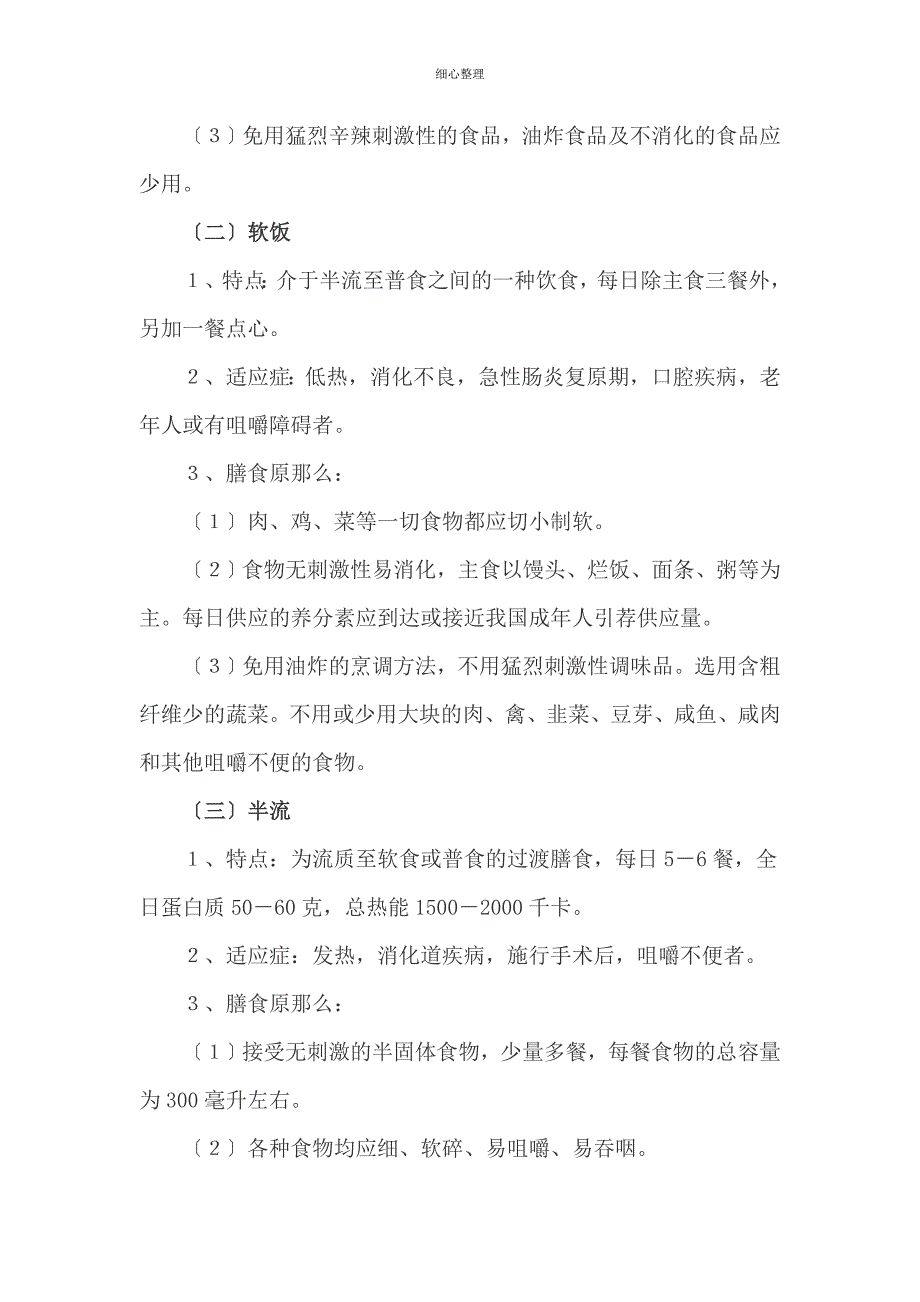 细心整理

〔3〕免用猛烈辛辣刺激性的食品，油炸食品及不消化的食品应少用。

〔二〕软饭

1、特点：介于半流至普食之间的一种饮食，每日除主食三餐外，另加一餐点心。

2、适应症：低热，消化不良，急性肠炎复原期，口腔疾病，老年人或有咀嚼障碍者。

3、膳食原那么：

〔1〕肉、鸡、菜等一切食物都应切小制软。

〔2〕食物无刺激性易消化，主食以馒头、烂饭、面条、粥等为主。每日供应的养分素应到达或接近我国成年人引荐供应量。

〔3〕免用油炸的烹调方法，不用猛烈刺激性调味品。选用含粗纤维少的蔬菜。不用或少用大块的肉、禽、韭菜、豆芽、咸鱼、咸肉和其他咀嚼不便的食物。

〔三〕半流

1、特点：为流质至软食或普食的过渡膳食，每日5－6餐，全日蛋白质50－60克，总热能1500－2000千卡。

2、适应症：发热，消化道疾病，施行手术后，咀嚼不便者。

3、膳食原那么：

〔1〕接受无刺激的半固体食物，少量多餐，每餐食物的总容量为300毫升左右。

〔2〕各种食物均应细、软碎、易咀嚼、易吞咽。